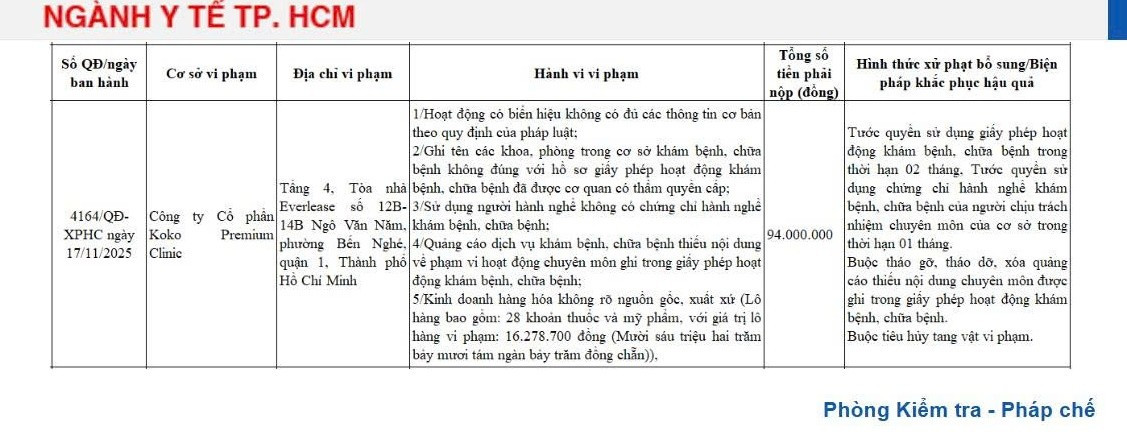 NGÀNH Y TẾ TP. HCM

| Số QĐ/ngày ban hành | Cơ sở vi phạm | Địa chỉ vi phạm | Hành vi vi phạm | Tổng số tiền phải nộp (đồng) | Hình thức xử phạt bổ sung/Biện pháp khắc phục hậu quả |
|---|---|---|---|---|---|
| 4164/QĐ-XPHC ngày 17/11/2025 | Công ty Cổ phần Koko Premium Clinic | Tầng 4, Tòa nhà Everlease số 12B-14B Ngô Văn Năm, phường Bến Nghé, quận 1, Thành phố Hồ Chí Minh | 1/Hoạt động có biển hiệu không có đủ các thông tin cơ bản theo quy định của pháp luật; 2/Ghi tên các khoa, phòng trong cơ sở khám bệnh, chữa bệnh không đúng với hồ sơ giấy phép hoạt động khám bệnh, chữa bệnh đã được cơ quan có thẩm quyền cấp; 3/Sử dụng người hành nghề không có chứng chỉ hành nghề khám bệnh, chữa bệnh; 4/Quảng cáo dịch vụ khám bệnh, chữa bệnh thiếu nội dung về phạm vi hoạt động chuyên môn ghi trong giấy phép hoạt động khám bệnh, chữa bệnh; 5/Kinh doanh hàng hóa không rõ nguồn gốc, xuất xứ (Lô hàng bao gồm: 28 khoản thuốc và mỹ phẩm, với giá trị lô hàng vi phạm: 16.278.700 đồng (Mười sáu triệu hai trăm bảy mươi tám ngàn bảy trăm đồng chẵn)), | 94.000.000 | Tước quyền sử dụng giấy phép hoạt động khám bệnh, chữa bệnh trong thời hạn 02 tháng. Tước quyền sử dụng chứng chỉ hành nghề khám bệnh, chữa bệnh của người chịu trách nhiệm chuyên môn của cơ sở trong thời hạn 01 tháng. Buộc tháo gỡ, tháo dỡ, xóa quảng cáo thiếu nội dung chuyên môn được ghi trong giấy phép hoạt động khám bệnh, chữa bệnh. Buộc tiêu hủy tang vật vi phạm. |

Phòng Kiểm tra - Pháp chế